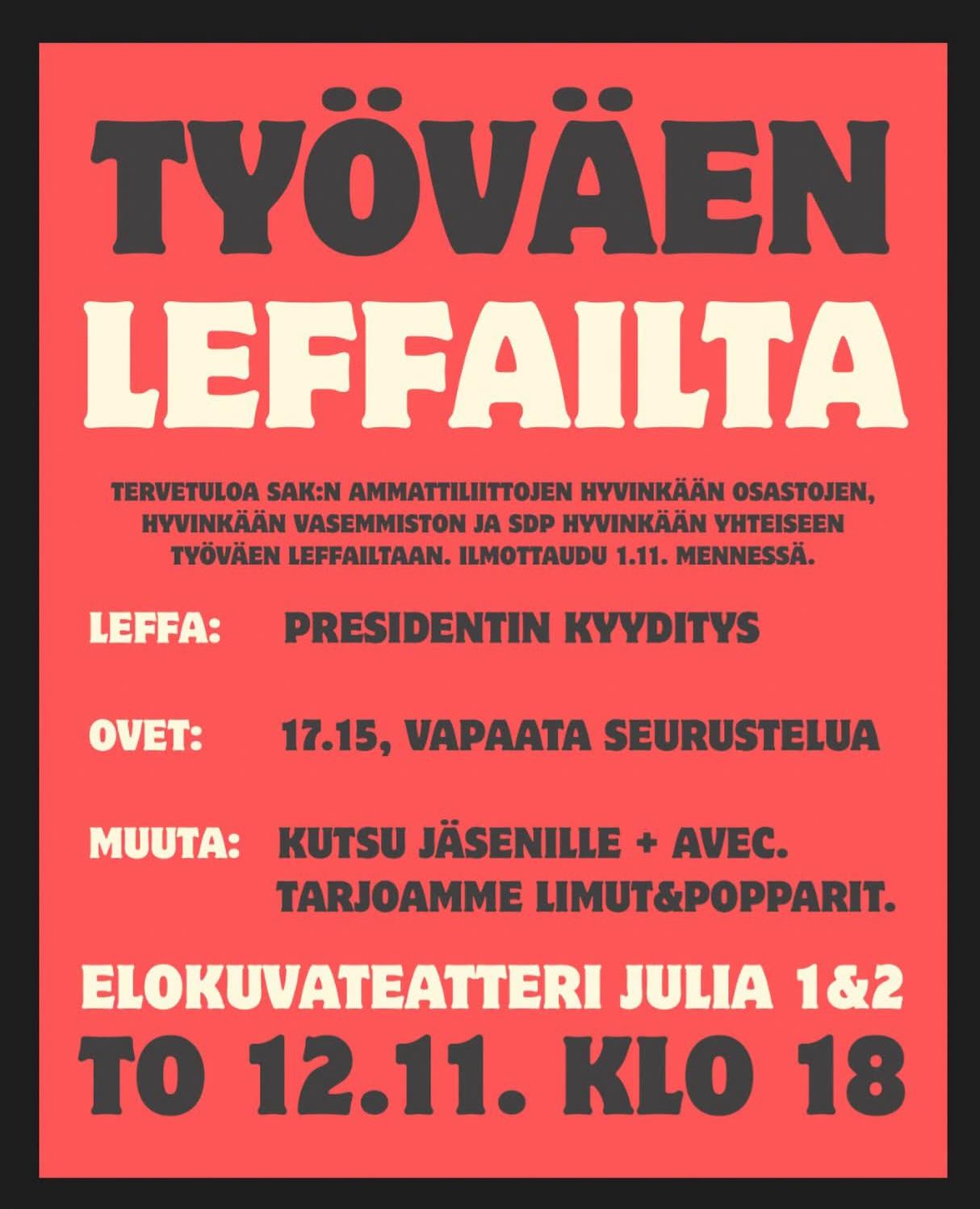 TYÖVÄEN
LEFFAILTA

TERVETULOA SAK:N AMMATTILIITTOJEN HYVINKÄÄN OSASTOJEN, HYVINKÄÄN VASEMMISTON JA SDP HYVINKÄÄN YHTEISEEN TYÖVÄEN LEFFAILTAAN. ILMOTTAUDU 1.11. MENNESSÄ.

LEFFA: PRESIDENTIN KYYDITYS

OVET: 17.15, VAPAATA SEURUSTELUA

MUUTA: KUTSU JÄSENILLE + AVEC.
TARJOAMME LIMUT&POPPARIT.

ELOKUVATEATTERI JULIA 1&2
TO 12.11. KLO 18